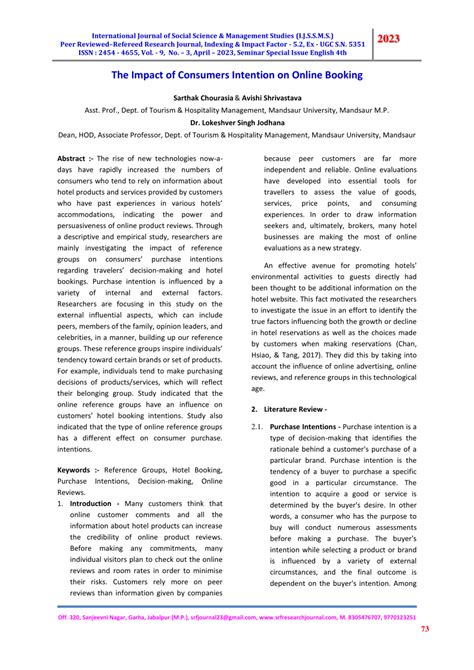 International Journal of Social Science & Management Studies (I.J.S.S.M.S.)
Peer Reviewed–Refereed Research Journal, Indexing & Impact Factor - 5.2, Ex - UGC S.N. 5351
ISSN : 2454 - 4655, Vol. - 9, No. – 3, April – 2023, Seminar Special Issue English 4th

2023

The Impact of Consumers Intention on Online Booking

Sarthak Chourasia & Avishi Shrivastava
Asst. Prof., Dept. of Tourism & Hospitality Management, Mandsaur University, Mandsaur M.P.
Dr. Lokeshver Singh Jodhana
Dean, HOD, Associate Professor, Dept. of Tourism & Hospitality Management, Mandsaur University, Mandsaur

Abstract :- The rise of new technologies now-a-days have rapidly increased the numbers of consumers who tend to rely on information about hotel products and services provided by customers who have past experiences in various hotels' accommodations, indicating the power and persuasiveness of online product reviews. Through a descriptive and empirical study, researchers are mainly investigating the impact of reference groups on consumers' purchase intentions regarding travelers' decision-making and hotel bookings. Purchase intention is influenced by a variety of internal and external factors. Researchers are focusing in this study on the external influential aspects, which can include peers, members of the family, opinion leaders, and celebrities, in a manner, building up our reference groups. These reference groups inspire individuals' tendency toward certain brands or set of products. For example, individuals tend to make purchasing decisions of products/services, which will reflect their belonging group. Study indicated that the online reference groups have an influence on customers' hotel booking intentions. Study also indicated that the type of online reference groups has a different effect on consumer purchase. intentions.

Keywords :- Reference Groups, Hotel Booking, Purchase Intentions, Decision-making, Online Reviews.

1. Introduction - Many customers think that online customer comments and all the information about hotel products can increase the credibility of online product reviews. Before making any commitments, many individual visitors plan to check out the online reviews and room rates in order to minimise their risks. Customers rely more on peer reviews than information given by companies because peer customers are far more independent and reliable. Online evaluations have developed into essential tools for travellers to assess the value of goods, services, price points, and consuming experiences. In order to draw information seekers and, ultimately, brokers, many hotel businesses are making the most of online evaluations as a new strategy.

An effective avenue for promoting hotels' environmental activities to guests directly had been thought to be additional information on the hotel website. This fact motivated the researchers to investigate the issue in an effort to identify the true factors influencing both the growth or decline in hotel reservations as well as the choices made by customers when making reservations (Chan, Hsiao, & Tang, 2017). They did this by taking into account the influence of online advertising, online reviews, and reference groups in this technological age.

2. Literature Review -

2.1. Purchase Intentions - Purchase intention is a type of decision-making that identifies the rationale behind a customer's purchase of a particular brand. Purchase intention is the tendency of a buyer to purchase a specific good in a particular circumstance. The intention to acquire a good or service is determined by the buyer's desire. In other words, a consumer who has the purpose to buy will conduct numerous assessments before making a purchase. The buyer's intention while selecting a product or brand is influenced by a variety of external circumstances, and the final outcome is dependent on the buyer's intention. Among

Off. 320, Sanjeevni Nagar, Garha, Jabalpur (M.P.), srfjournal23@gmail.com, www.srfresearchjournal.com, M. 8305476707, 9770123251

73